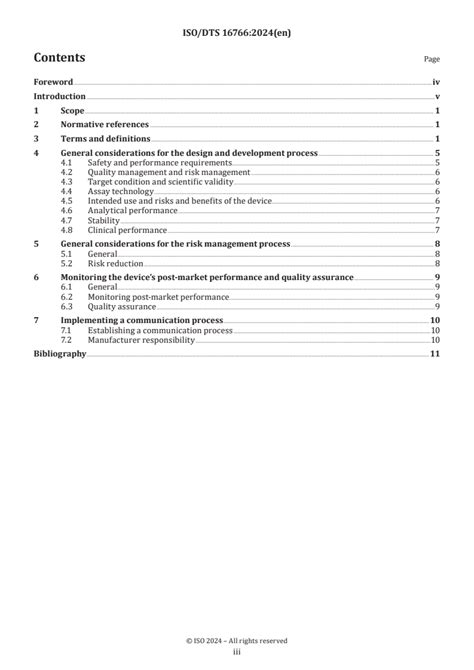 ISO/DTS 16766:2024(en)

Contents

Page

Foreword iv
Introduction v
1 Scope 1
2 Normative references 1
3 Terms and definitions 1
4 General considerations for the design and development process 5
4.1 Safety and performance requirements 5
4.2 Quality management and risk management 6
4.3 Target condition and scientific validity 6
4.4 Assay technology 6
4.5 Intended use and risks and benefits of the device 6
4.6 Analytical performance 7
4.7 Stability 7
4.8 Clinical performance 7
5 General considerations for the risk management process 8
5.1 General 8
5.2 Risk reduction 8
6 Monitoring the device's post-market performance and quality assurance 9
6.1 General 9
6.2 Monitoring post-market performance 9
6.3 Quality assurance 9
7 Implementing a communication process 10
7.1 Establishing a communication process 10
7.2 Manufacturer responsibility 10
Bibliography 11

© ISO 2024 – All rights reserved
iii